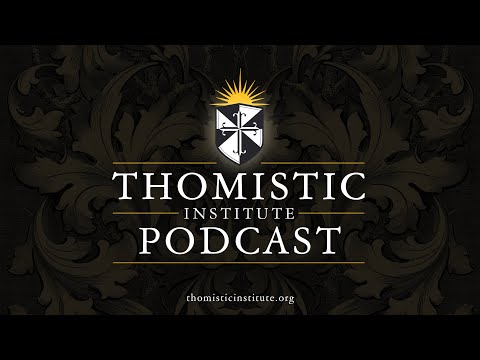 THOMISTIC
INSTITUTE
PODCAST

thomisticinstitute.org